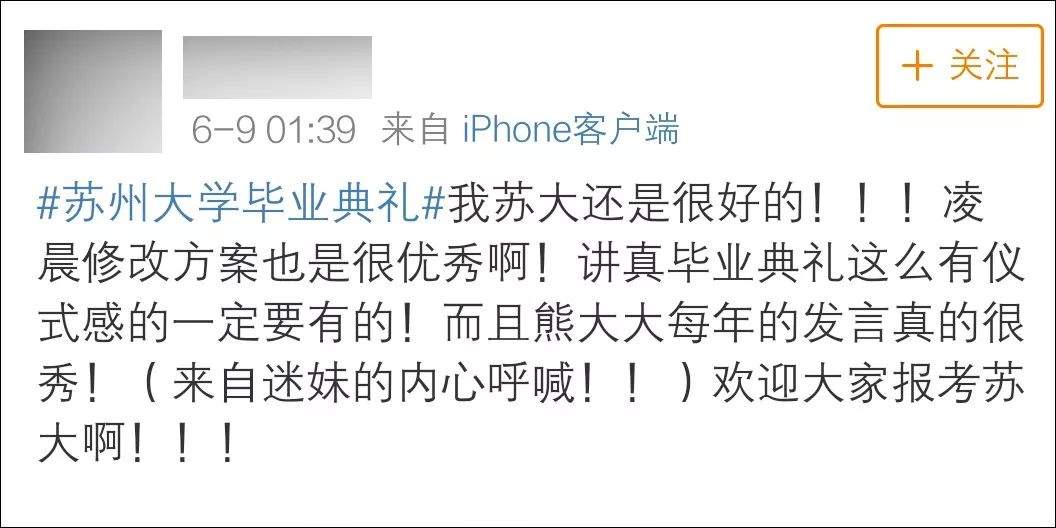 + 关注

6-9 01:39 来自 iPhone客户端

#苏州大学毕业典礼#我苏大还是很好的！！！凌晨修改方案也是很优秀啊！讲真毕业典礼这么有仪式感的一定要有的！而且熊大大每年的发言真的很秀！（来自迷妹的内心呼喊！！）欢迎大家报考苏大啊！！！